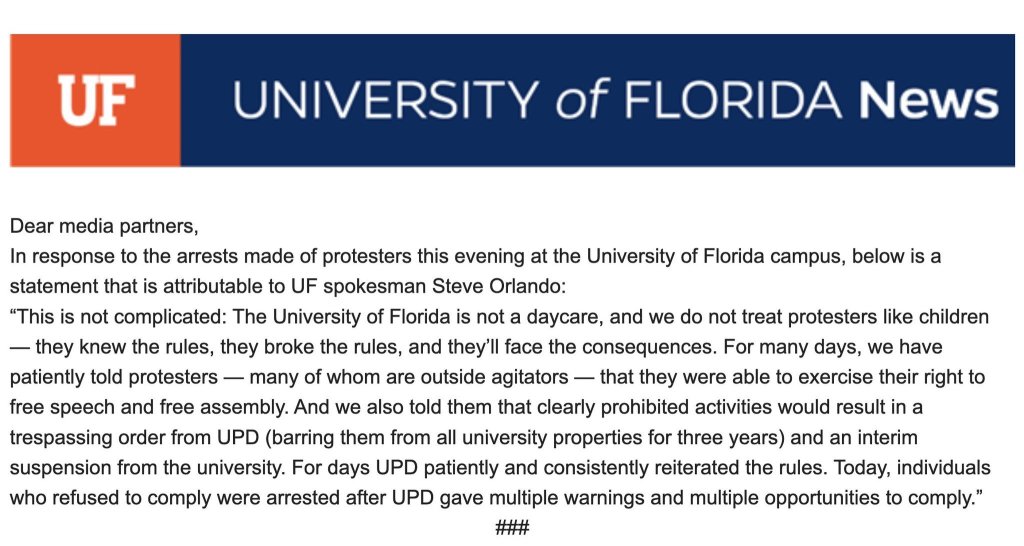 UF UNIVERSITY of FLORIDA News

Dear media partners,
In response to the arrests made of protesters this evening at the University of Florida campus, below is a statement that is attributable to UF spokesman Steve Orlando:
“This is not complicated: The University of Florida is not a daycare, and we do not treat protesters like children — they knew the rules, they broke the rules, and they’ll face the consequences. For many days, we have patiently told protesters — many of whom are outside agitators — that they were able to exercise their right to free speech and free assembly. And we also told them that clearly prohibited activities would result in a trespassing order from UPD (barring them from all university properties for three years) and an interim suspension from the university. For days UPD patiently and consistently reiterated the rules. Today, individuals who refused to comply were arrested after UPD gave multiple warnings and multiple opportunities to comply.”
###